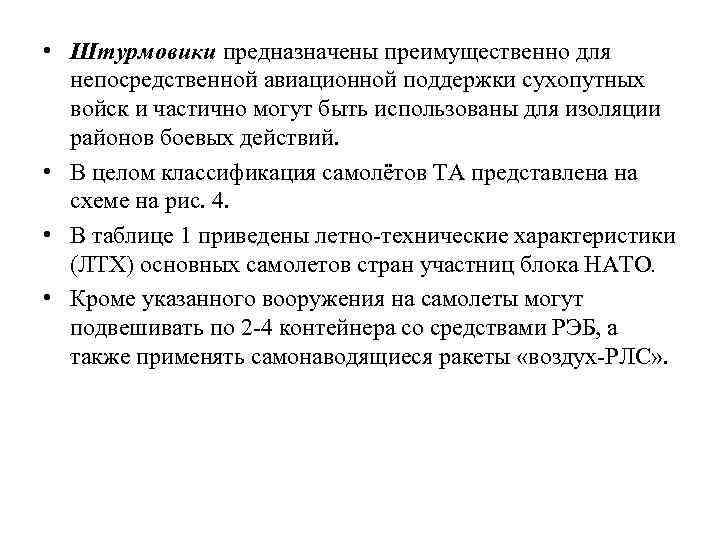 • Штурмовики предназначены преимущественно для непосредственной авиационной поддержки сухопутных войск и частично могут быть использованы для изоляции районов боевых действий.

• В целом классификация самолётов ТА представлена на схеме на рис. 4.

• В таблице 1 приведены летно-технические характеристики (ЛТХ) основных самолетов стран участниц блока НАТО.

• Кроме указанного вооружения на самолеты могут подвешивать по 2-4 контейнера со средствами РЭБ, а также применять самонаводящиеся ракеты «воздух-РЛС».